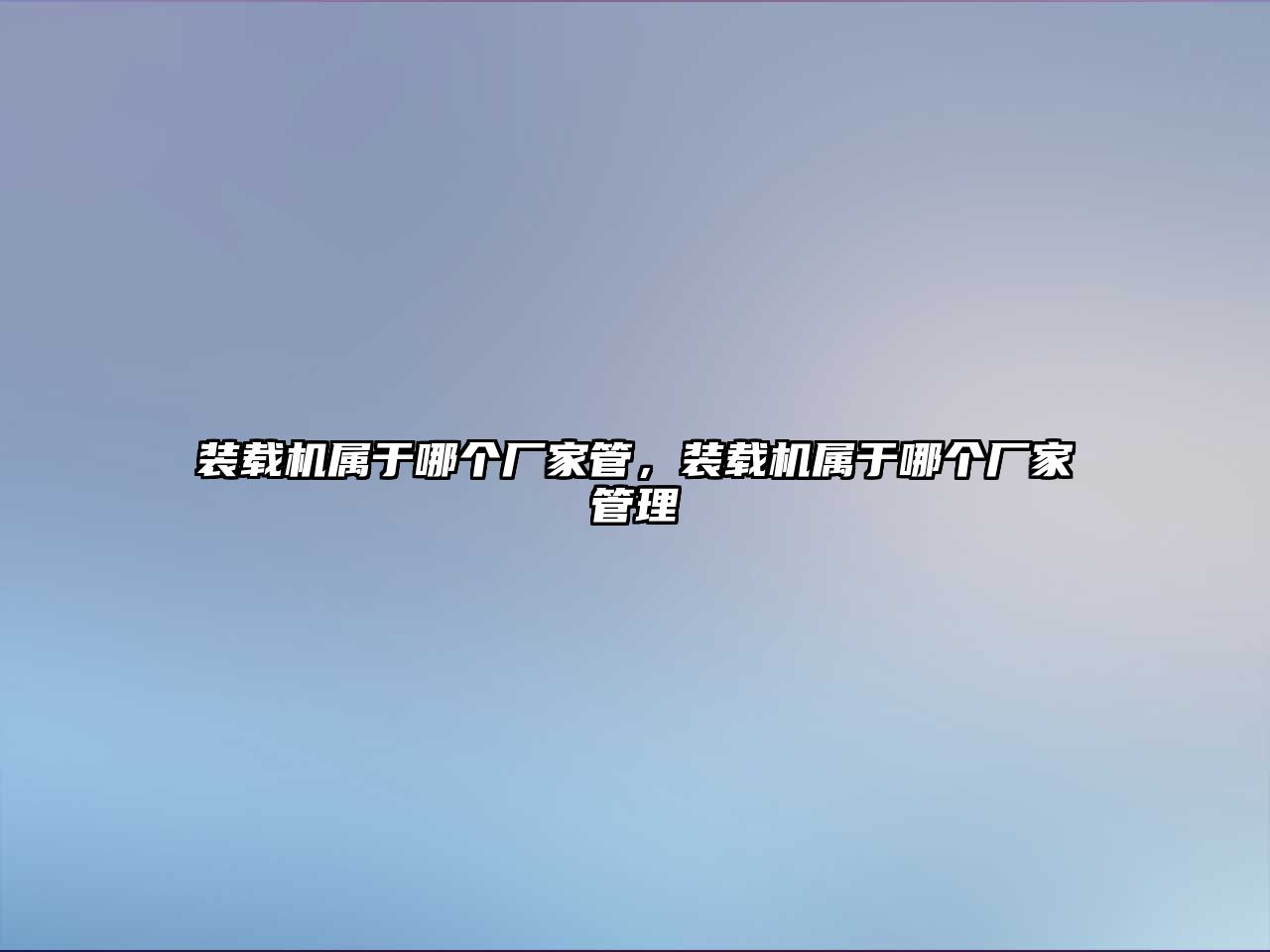 装载机属于哪个厂家管，装载机属于哪个厂家管理